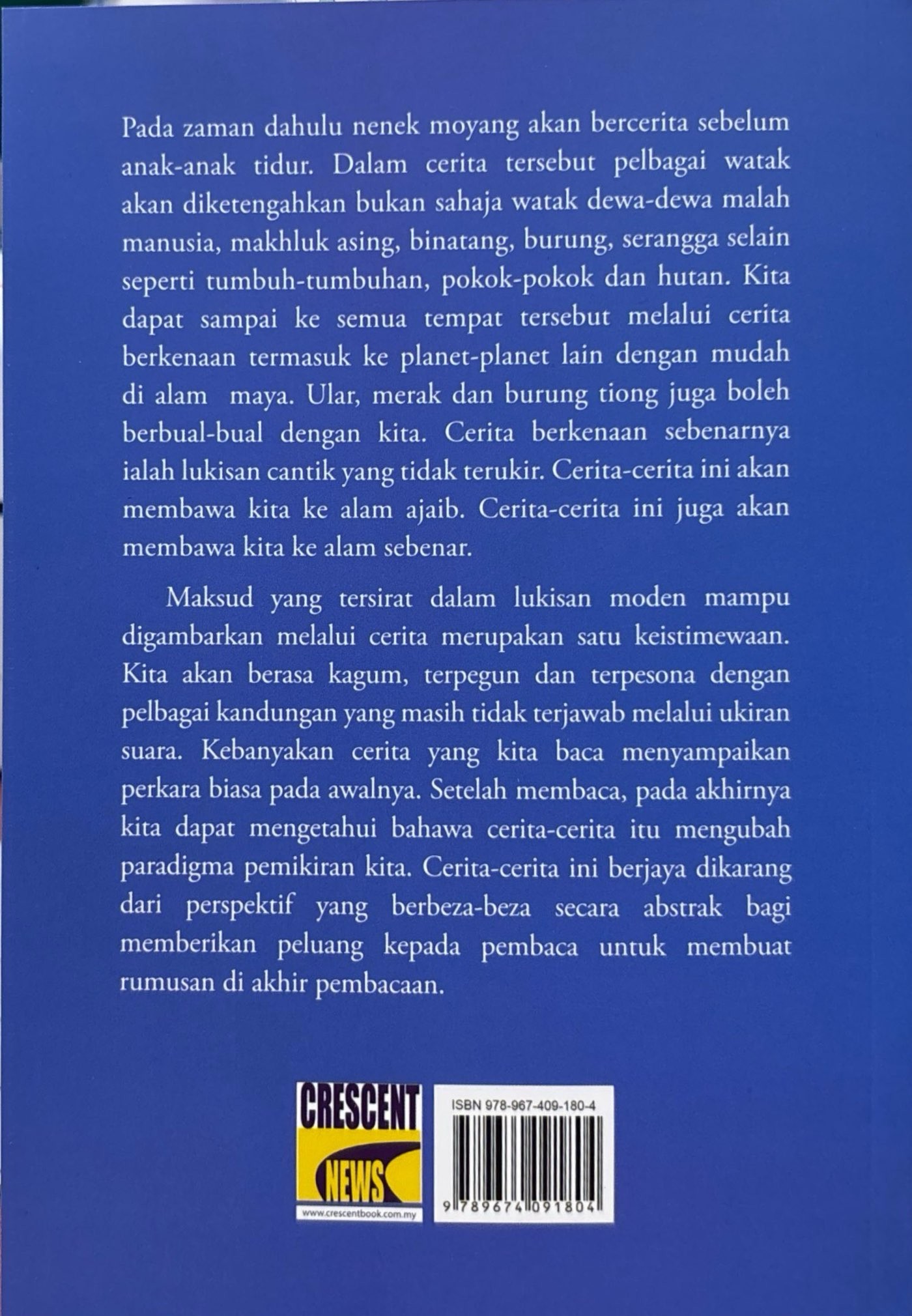 Pada zaman dahulu nenek moyang akan bercerita sebelum anak-anak tidur. Dalam cerita tersebut pelbagai watak akan diketengahkan bukan sahaja watak dewa-dewa malah manusia, makhluk asing, binatang, burung, serangga selain seperti tumbuh-tumbuhan, pokok-pokok dan hutan. Kita dapat sampai ke semua tempat tersebut melalui cerita berkenaan termasuk ke planet-planet lain dengan mudah di alam maya. Ular, merak dan burung tiong juga boleh berbual-bual dengan kita. Cerita berkenaan sebenarnya ialah lukisan cantik yang tidak terukir. Cerita-cerita ini akan membawa kita ke alam ajaib. Cerita-cerita ini juga akan membawa kita ke alam sebenar.

Maksud yang tersirat dalam lukisan moden mampu digambarkan melalui cerita merupakan satu keistimewaan. Kita akan berasa kagum, terpegun dan terpesona dengan pelbagai kandungan yang masih tidak terjawab melalui ukiran suara. Kebanyakan cerita yang kita baca menyampaikan perkara biasa pada awalnya. Setelah membaca, pada akhirnya kita dapat mengetahui bahawa cerita-cerita itu mengubah paradigma pemikiran kita. Cerita-cerita ini berjaya dikarang dari perspektif yang berbeza-beza secara abstrak bagi memberikan peluang kepada pembaca untuk membuat rumusan di akhir pembacaan.

CRESCENT NEWS
www.crescentbook.com.my

ISBN 978-967-409-180-4
9 789674 091804